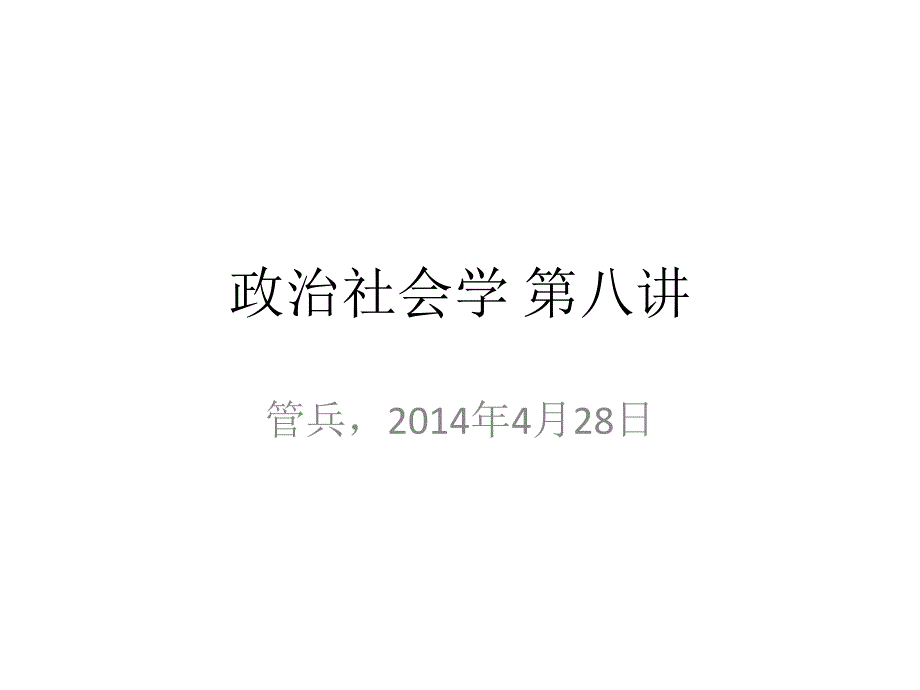 政治社会学 第八讲

管兵，2014年4月28日